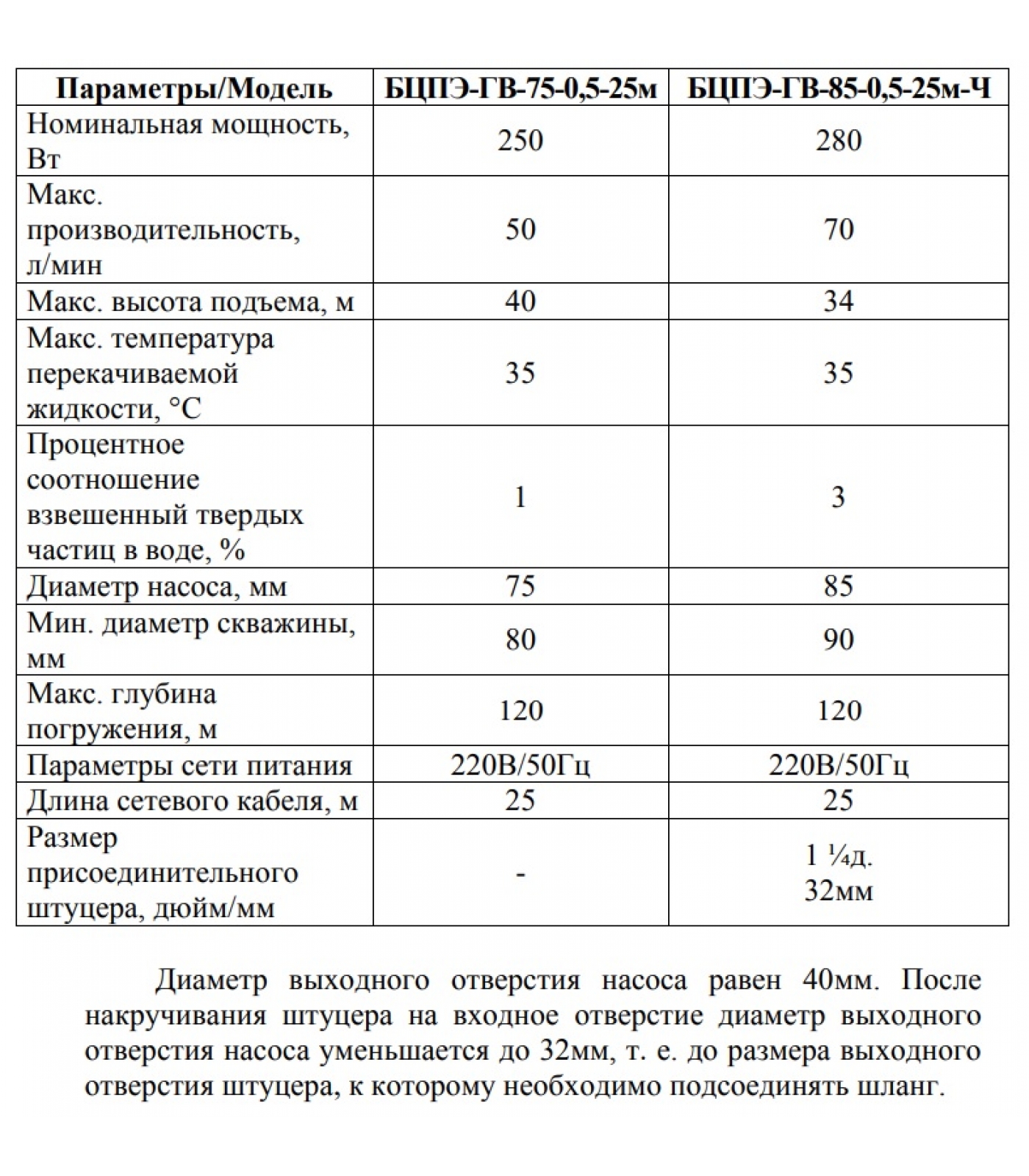 | Параметры/Модель | БЦПЭ-ГВ-75-0,5-25м | БЦПЭ-ГВ-85-0,5-25м-Ч |
|---|---|---|
| Номинальная мощность, Вт | 250 | 280 |
| Макс. производительность, л/мин | 50 | 70 |
| Макс. высота подъема, м | 40 | 34 |
| Макс. температура перекачиваемой жидкости, °С | 35 | 35 |
| Процентное соотношение взвешенный твердых частиц в воде, % | 1 | 3 |
| Диаметр насоса, мм | 75 | 85 |
| Мин. диаметр скважины, мм | 80 | 90 |
| Макс. глубина погружения, м | 120 | 120 |
| Параметры сети питания | 220В/50Гц | 220В/50Гц |
| Длина сетевого кабеля, м | 25 | 25 |
| Размер присоединительного штуцера, дюйм/мм | - | 1 ¼д. 32мм |

Диаметр выходного отверстия насоса равен 40мм. После накручивания штуцера на входное отверстие диаметр выходного отверстия насоса уменьшается до 32мм, т. е. до размера выходного отверстия штуцера, к которому необходимо подсоединять шланг.